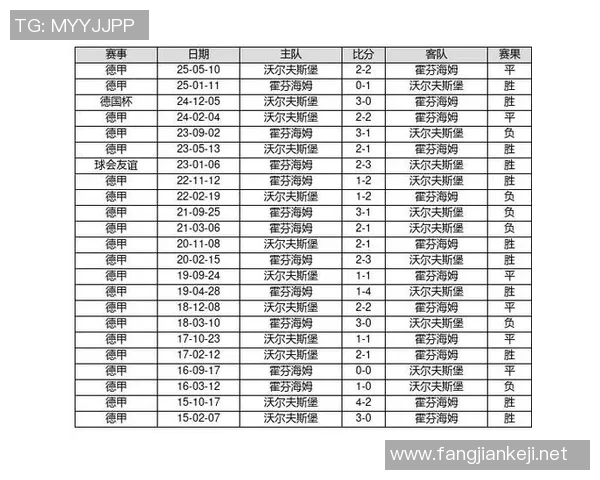 TG: MYYJJPP

| 赛事 | 日期 | 主队 | 比分 | 客队 | 赛果 |
|---|---|---|---|---|---|
| 德甲 | 25-05-10 | 沃尔夫斯堡 | 2-2 | 霍芬海姆 | 平 |
| 德甲 | 25-01-11 | 霍芬海姆 | 0-1 | 沃尔夫斯堡 | 胜 |
| 德国杯 | 24-12-05 | 沃尔夫斯堡 | 3-0 | 霍芬海姆 | 胜 |
| 德甲 | 24-02-04 | 沃尔夫斯堡 | 2-2 | 霍芬海姆 | 平 |
| 德甲 | 23-09-02 | 霍芬海姆 | 3-1 | 沃尔夫斯堡 | 负 |
| 德甲 | 23-05-13 | 沃尔夫斯堡 | 2-1 | 霍芬海姆 | 胜 |
| 球会友谊 | 23-01-06 | 霍芬海姆 | 2-3 | 沃尔夫斯堡 | 胜 |
| 德甲 | 22-11-12 | 霍芬海姆 | 1-2 | 沃尔夫斯堡 | 胜 |
| 德甲 | 22-02-19 | 沃尔夫斯堡 | 1-2 | 霍芬海姆 | 负 |
| 德甲 | 21-09-25 | 霍芬海姆 | 3-1 | 沃尔夫斯堡 | 负 |
| 德甲 | 21-03-06 | 霍芬海姆 | 2-1 | 沃尔夫斯堡 | 负 |
| 德甲 | 20-11-08 | 沃尔夫斯堡 | 2-1 | 霍芬海姆 | 胜 |
| 德甲 | 20-02-15 | 霍芬海姆 | 2-3 | 沃尔夫斯堡 | 胜 |
| 德甲 | 19-09-24 | 沃尔夫斯堡 | 1-1 | 霍芬海姆 | 平 |
| 德甲 | 19-04-28 | 霍芬海姆 | 1-4 | 沃尔夫斯堡 | 胜 |
| 德甲 | 18-12-08 | 沃尔夫斯堡 | 2-2 | 霍芬海姆 | 平 |
| 德甲 | 18-03-10 | 霍芬海姆 | 3-0 | 沃尔夫斯堡 | 负 |
| 德甲 | 17-10-23 | 沃尔夫斯堡 | 1-1 | 霍芬海姆 | 平 |
| 德甲 | 17-02-12 | 沃尔夫斯堡 | 2-1 | 霍芬海姆 | 胜 |
| 德甲 | 16-09-17 | 霍芬海姆 | 0-0 | 沃尔夫斯堡 | 平 |
| 德甲 | 16-03-12 | 霍芬海姆 | 1-0 | 沃尔夫斯堡 | 负 |
| 德甲 | 15-10-17 | 沃尔夫斯堡 | 4-2 | 霍芬海姆 | 胜 |
| 德甲 | 15-02-07 | 沃尔夫斯堡 | 3-0 | 霍芬海姆 | 胜 |

www.fangjiankeji.net